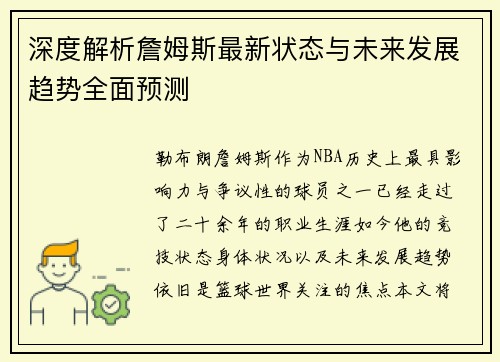 深度解析詹姆斯最新状态与未来发展趋势全面预测

勒布朗詹姆斯作为NBA历史上最具影响力与争议性的球员之一已经走过了二十余年的职业生涯如今他的竞技状态身体状况以及未来发展趋势依旧是篮球世界关注的焦点本文将